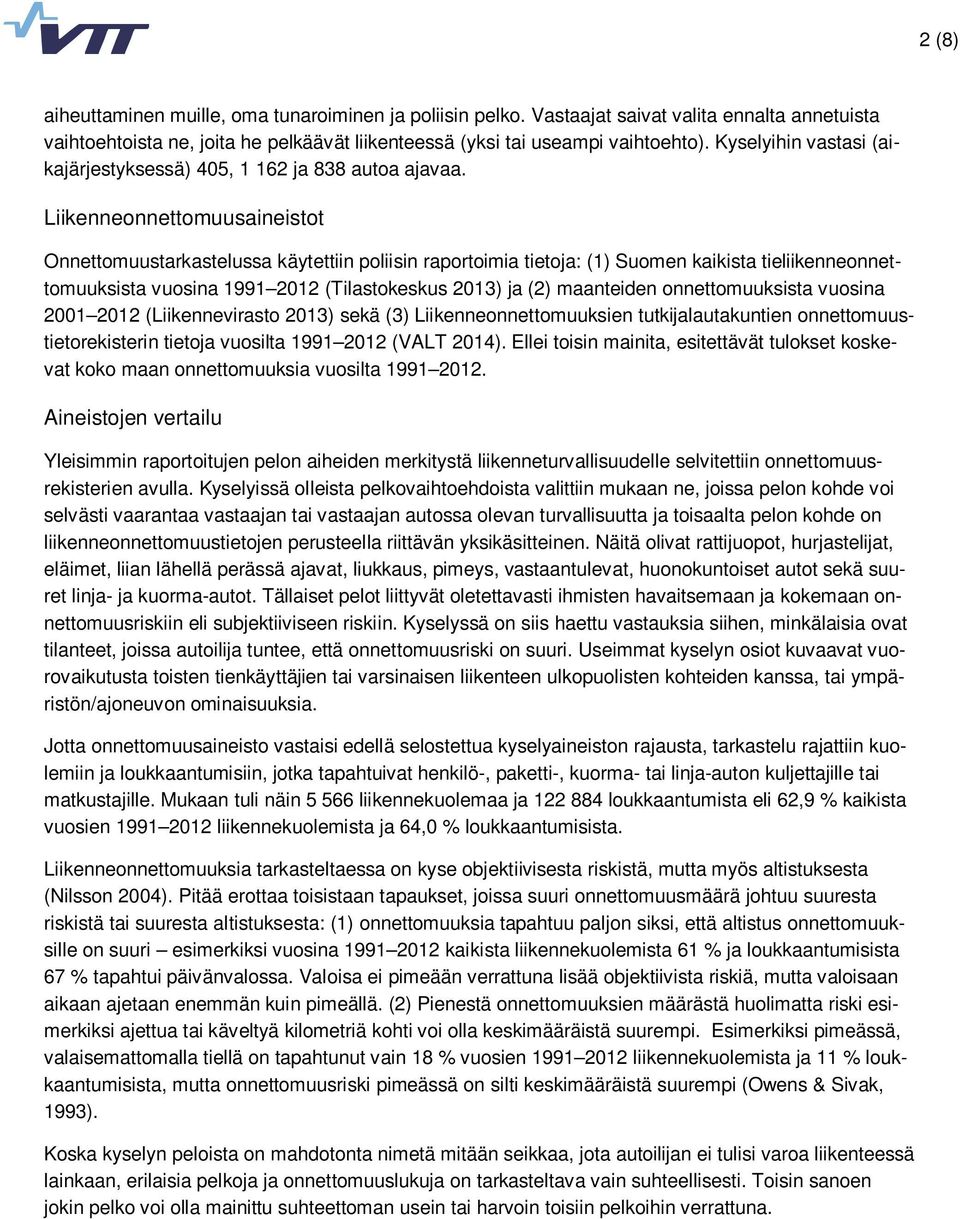 VTT

2 (8)

aiheuttaminen muille, oma tunaroiminen ja poliisin pelko. Vastaajat saivat valita ennalta annetuista vaihtoehtoista ne, joita he pelkäävät liikenteessä (yksi tai useampi vaihtoehto). Kyselyihin vastasi (aikajärjestyksessä) 405, 1 162 ja 838 autoa ajavaa.

Liikenneonnettomuusaineistot

Onnettomuustarkastelussa käytettiin poliisin raportoimia tietoja: (1) Suomen kaikista tieliikenneonnettomuuksista vuosina 1991–2012 (Tilastokeskus 2013) ja (2) maanteiden onnettomuuksista vuosina 2001–2012 (Liikennevirasto 2013) sekä (3) Liikenneonnettomuuksien tutkijalautakuntien onnettomuustietorekisterin tietoja vuosilta 1991–2012 (VALT 2014). Ellei toisin mainita, esitettävät tulokset koskevat koko maan onnettomuuksia vuosilta 1991–2012.

Aineistojen vertailu

Yleisimmin raportoitujen pelon aiheiden merkitystä liikenneturvallisuudelle selvitettiin onnettomuusrekisterien avulla. Kyselyissä olleista pelkovaihtoehdoista valittiin mukaan ne, joissa pelon kohde voi selvästi vaarantaa vastaajan tai vastaajan autossa olevan turvallisuutta ja toisaalta pelon kohde on liikenneonnettomuustietojen perusteella riittävän yksikäsitteinen. Näitä olivat rattijuopot, hurjastelijat, eläimet, liian lähellä perässä ajavat, liukkaus, pimeys, vastaantulevat, huonokuntoiset autot sekä suuret linja- ja kuorma-autot. Tällaiset pelot liittyvät oletettavasti ihmisten havaitsemaan ja kokemaan onnettomuusriskiin eli subjektiiviseen riskiin. Kyselyssä on siis haettu vastauksia siihen, minkälaisia ovat tilanteet, joissa autoilija tuntee, että onnettomuusriski on suuri. Useimmat kyselyn osiot kuvaavat vuorovaikutusta toisten tienkäyttäjien tai varsinaisen liikenteen ulkopuolisten kohteiden kanssa, tai ympäristön/ajoneuvon ominaisuuksia.

Jotta onnettomuusaineisto vastaisi edellä selostettua kyselyaineiston rajausta, tarkastelu rajattiin kuolemiin ja loukkaantumisiin, jotka tapahtuivat henkilö-, paketti-, kuorma- tai linja-auton kuljettajille tai matkustajille. Mukaan tuli näin 5 566 liikennekuolemaa ja 122 884 loukkaantumista eli 62,9 % kaikista vuosien 1991–2012 liikennekuolemista ja 64,0 % loukkaantumisista.

Liikenneonnettomuuksia tarkasteltaessa on kyse objektiivisesta riskistä, mutta myös altistuksesta (Nilsson 2004). Pitää erottaa toisistaan tapaukset, joissa suuri onnettomuusmäärä johtuu suuresta riskistä tai suuresta altistuksesta: (1) onnettomuuksia tapahtuu paljon siksi, että altistus onnettomuuksille on suuri – esimerkiksi vuosina 1991–2012 kaikista liikennekuolemista 61 % ja loukkaantumisista 67 % tapahtui päivänvalossa. Valoisa ei pimeään verrattuna lisää objektiivista riskiä, mutta valoisaan aikaan ajetaan enemmän kuin pimeällä. (2) Pienestä onnettomuuksien määrästä huolimatta riski esimerkiksi ajettua tai käveltyä kilometriä kohti voi olla keskimääräistä suurempi. Esimerkiksi pimeässä, valaisemattomalla tiellä on tapahtunut vain 18 % vuosien 1991–2012 liikennekuolemista ja 11 % loukkaantumisista, mutta onnettomuusriski pimeässä on silti keskimääräistä suurempi (Owens & Sivak, 1993).

Koska kyselyn peloista on mahdotonta nimetä mitään seikkaa, jota autoilijan ei tulisi varoa liikenteessä lainkaan, erilaisia pelkoja ja onnettomuuslukuja on tarkasteltava vain suhteellisesti. Toisin sanoen jokin pelko voi olla mainittu suhteettoman usein tai harvoin toisiin pelkoihin verrattuna.